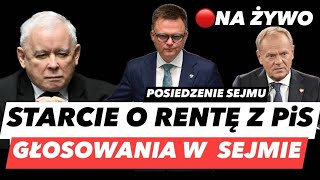 NA ŻYWO

POSIEDZENIE SEJMU

STARCIE O RENTĘ Z PiS

GŁOSOWANIA W SEJMIE